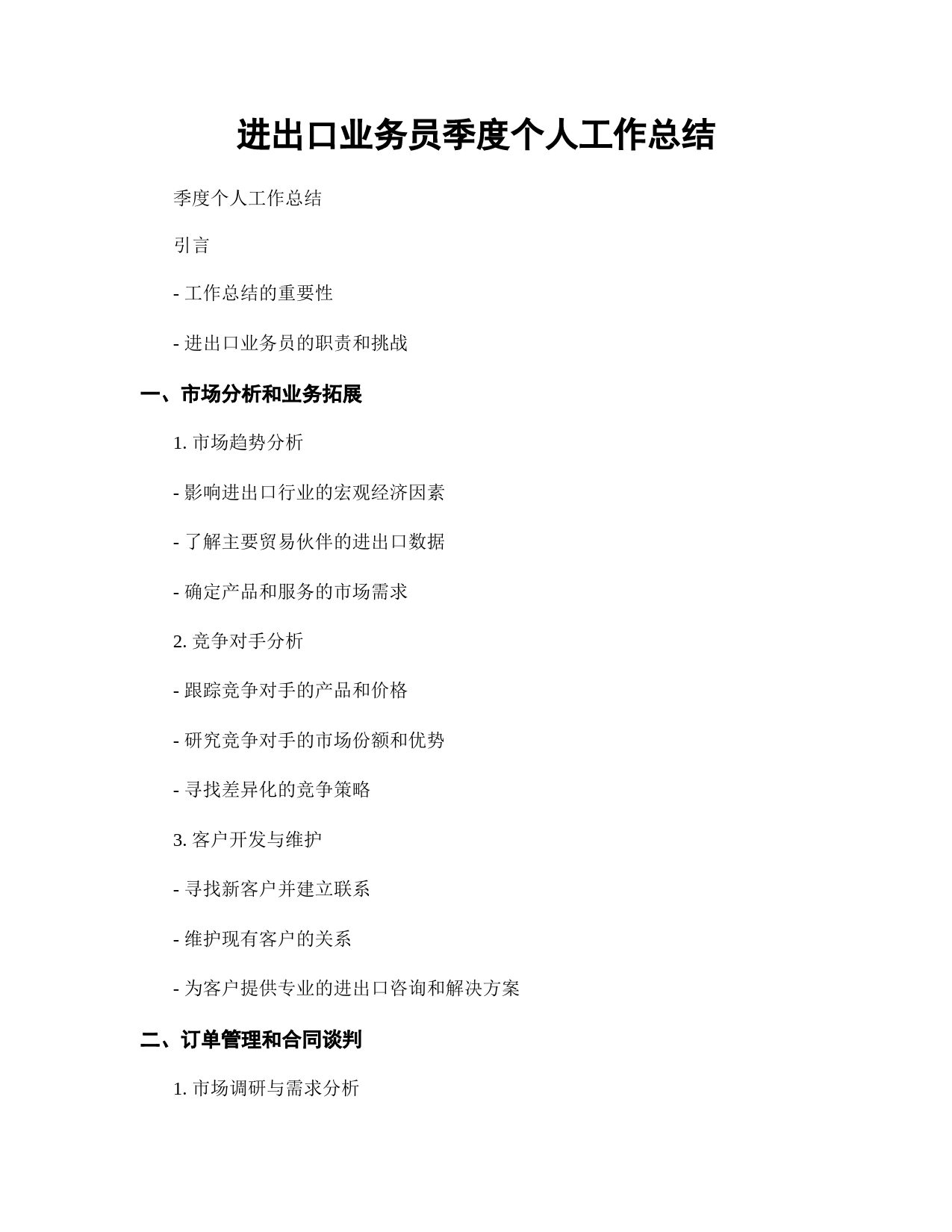 进出口业务员季度个人工作总结

季度个人工作总结

引言

- 工作总结的重要性

- 进出口业务员的职责和挑战

一、市场分析和业务拓展

1. 市场趋势分析

- 影响进出口行业的宏观经济因素

- 了解主要贸易伙伴的进出口数据

- 确定产品和服务的市场需求

2. 竞争对手分析

- 跟踪竞争对手的产品和价格

- 研究竞争对手的市场份额和优势

- 寻找差异化的竞争策略

3. 客户开发与维护

- 寻找新客户并建立联系

- 维护现有客户的关系

- 为客户提供专业的进出口咨询和解决方案

二、订单管理和合同谈判

1. 市场调研与需求分析